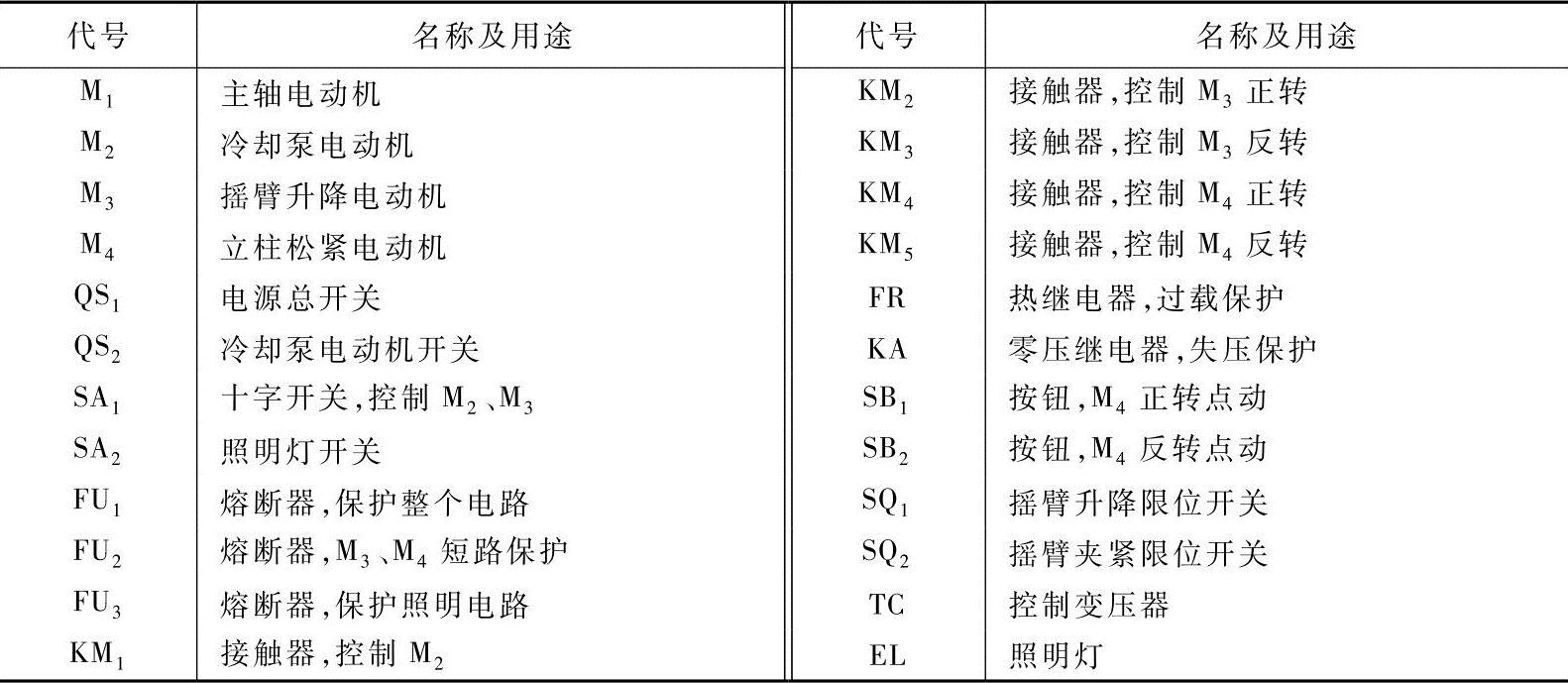 | 代号 | 名称及用途 | 代号 | 名称及用途 |
|---|---|---|---|
| $M_1$ | 主轴电动机 | $KM_2$ | 接触器,控制 $M_3$ 正转 |
| $M_2$ | 冷却泵电动机 | $KM_3$ | 接触器,控制 $M_3$ 反转 |
| $M_3$ | 摇臂升降电动机 | $KM_4$ | 接触器,控制 $M_4$ 正转 |
| $M_4$ | 立柱松紧电动机 | $KM_5$ | 接触器,控制 $M_4$ 反转 |
| $QS_1$ | 电源总开关 | FR | 热继电器,过载保护 |
| $QS_2$ | 冷却泵电动机开关 | KA | 零压继电器,失压保护 |
| $SA_1$ | 十字开关,控制 $M_2$、$M_3$ | $SB_1$ | 按钮,$M_4$ 正转点动 |
| $SA_2$ | 照明灯开关 | $SB_2$ | 按钮,$M_4$ 反转点动 |
| $FU_1$ | 熔断器,保护整个电路 | $SQ_1$ | 摇臂升降限位开关 |
| $FU_2$ | 熔断器,$M_3$、$M_4$ 短路保护 | $SQ_2$ | 摇臂夹紧限位开关 |
| $FU_3$ | 熔断器,保护照明电路 | TC | 控制变压器 |
| $KM_1$ | 接触器,控制 $M_2$ | EL | 照明灯 |